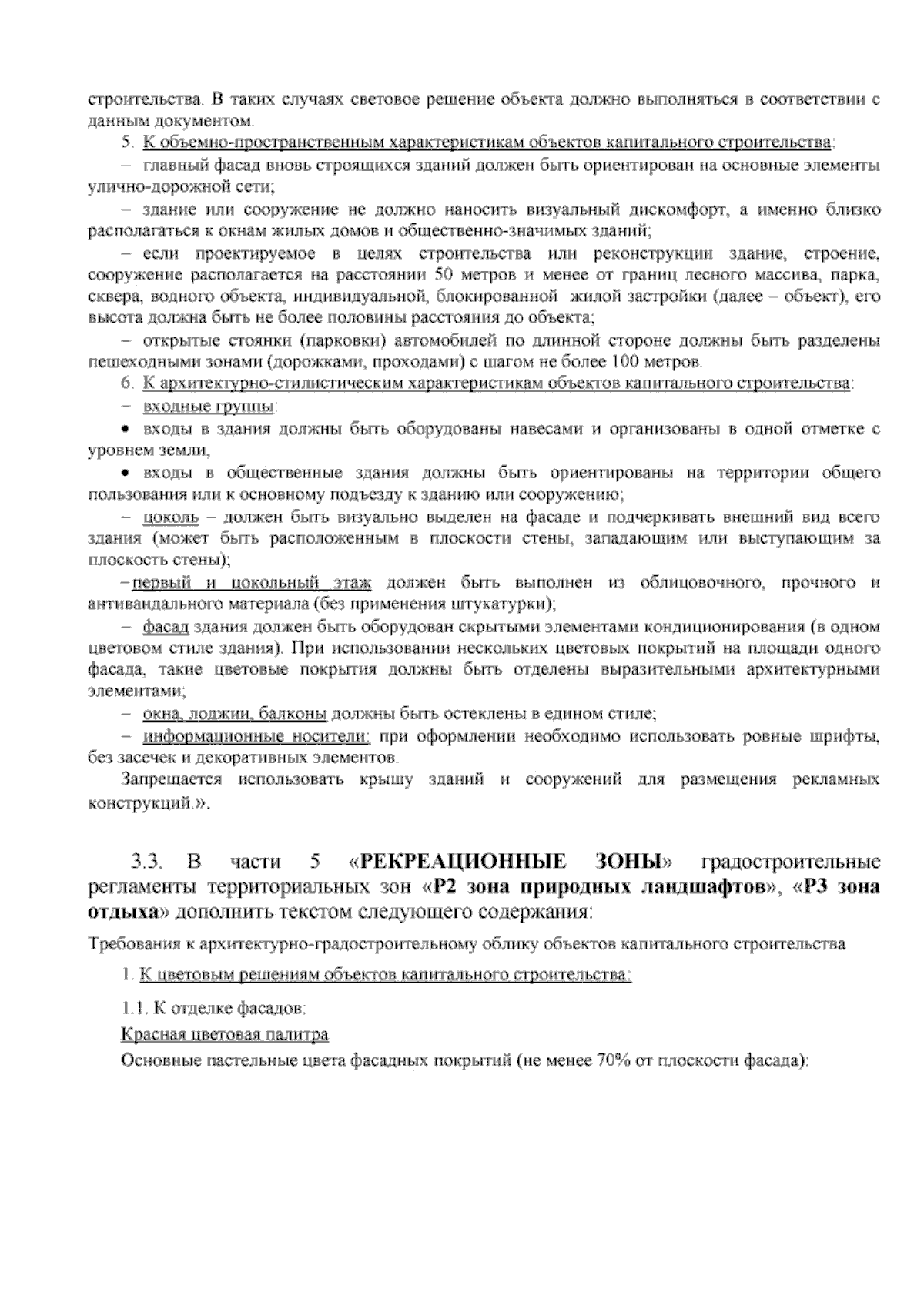 строительства. В таких случаях световое решение объекта должно выполняться в соответствии с данным документом.

5. К объемно-пространственным характеристикам объектов капитального строительства:

– главный фасад вновь строящихся зданий должен быть ориентирован на основные элементы улично-дорожной сети;

– здание или сооружение не должно наносить визуальный дискомфорт, а именно близко располагаться к окнам жилых домов и общественно-значимых зданий;

– если проектируемое в целях строительства или реконструкции здание, строение, сооружение располагается на расстоянии 50 метров и менее от границ лесного массива, парка, сквера, водного объекта, индивидуальной, блокированной жилой застройки (далее – объект), его высота должна быть не более половины расстояния до объекта;

– открытые стоянки (парковки) автомобилей по длинной стороне должны быть разделены пешеходными зонами (дорожками, проходами) с шагом не более 100 метров.

6. К архитектурно-стилистическим характеристикам объектов капитального строительства:

– входные группы:

• входы в здания должны быть оборудованы навесами и организованы в одной отметке с уровнем земли,

• входы в общественные здания должны быть ориентированы на территории общего пользования или к основному подъезду к зданию или сооружению;

– цоколь – должен быть визуально выделен на фасаде и подчеркивать внешний вид всего здания (может быть расположенным в плоскости стены, западающим или выступающим за плоскость стены);

– первый и цокольный этаж должен быть выполнен из облицовочного, прочного и антивандального материала (без применения штукатурки);

– фасад здания должен быть оборудован скрытыми элементами кондиционирования (в одном цветовом стиле здания). При использовании нескольких цветовых покрытий на площади одного фасада, такие цветовые покрытия должны быть отделены выразительными архитектурными элементами;

– окна, лоджии, балконы должны быть остеклены в едином стиле;

– информационные носители: при оформлении необходимо использовать ровные шрифты, без засечек и декоративных элементов.

Запрещается использовать крышу зданий и сооружений для размещения рекламных конструкций.».

3.3. В части 5 «РЕКРЕАЦИОННЫЕ ЗОНЫ» градостроительные регламенты территориальных зон «Р2 зона природных ландшафтов», «Р3 зона отдыха» дополнить текстом следующего содержания:

Требования к архитектурно-градостроительному облику объектов капитального строительства

1. К цветовым решениям объектов капитального строительства:

1.1. К отделке фасадов:

Красная цветовая палитра

Основные пастельные цвета фасадных покрытий (не менее 70% от плоскости фасада):